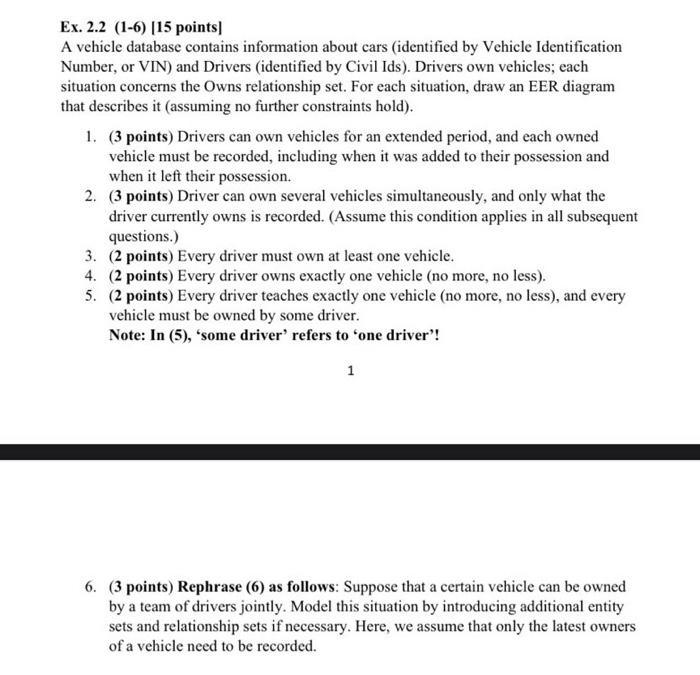 Ex. 2.2 (1-6) [15 points]
A vehicle database contains information about cars (identified by Vehicle Identification Number, or VIN) and Drivers (identified by Civil Ids). Drivers own vehicles; each situation concerns the Owns relationship set. For each situation, draw an EER diagram that describes it (assuming no further constraints hold).

1. (3 points) Drivers can own vehicles for an extended period, and each owned vehicle must be recorded, including when it was added to their possession and when it left their possession.
2. (3 points) Driver can own several vehicles simultaneously, and only what the driver currently owns is recorded. (Assume this condition applies in all subsequent questions.)
3. (2 points) Every driver must own at least one vehicle.
4. (2 points) Every driver owns exactly one vehicle (no more, no less).
5. (2 points) Every driver teaches exactly one vehicle (no more, no less), and every vehicle must be owned by some driver.
Note: In (5), 'some driver' refers to 'one driver'!

1

6. (3 points) Rephrase (6) as follows: Suppose that a certain vehicle can be owned by a team of drivers jointly. Model this situation by introducing additional entity sets and relationship sets if necessary. Here, we assume that only the latest owners of a vehicle need to be recorded.